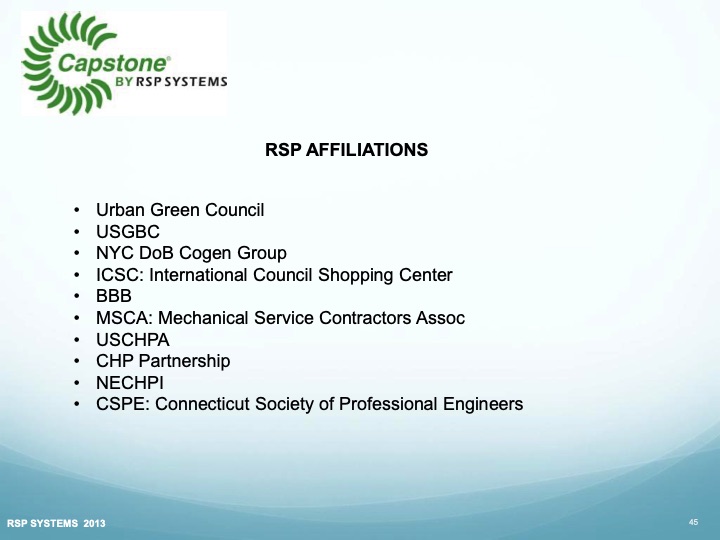 Capstone®
BY RSP SYSTEMS

RSP AFFILIATIONS

• Urban Green Council
• USGBC
• NYC DoB Cogen Group
• ICSC: International Council Shopping Center
• BBB
• MSCA: Mechanical Service Contractors Assoc
• USCHPA
• CHP Partnership
• NECHPI
• CSPE: Connecticut Society of Professional Engineers

RSP SYSTEMS 2013

45